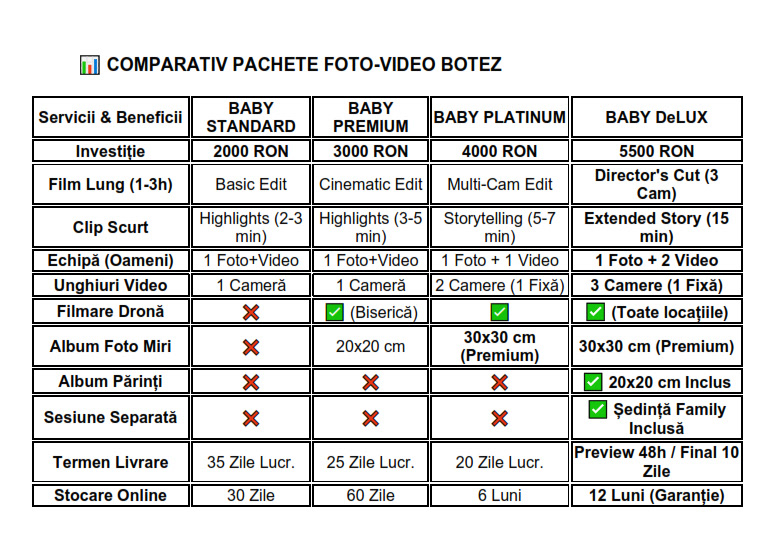 📊 COMPARATIV PACHETE FOTO-VIDEO BOTEZ

| Servicii & Beneficii | BABY STANDARD | BABY PREMIUM | BABY PLATINUM | BABY DeLUX |
|---|---|---|---|---|
| Investiție | 2000 RON | 3000 RON | 4000 RON | 5500 RON |
| Film Lung (1-3h) | Basic Edit | Cinematic Edit | Multi-Cam Edit | Director's Cut (3 Cam) |
| Clip Scurt | Highlights (2-3 min) | Highlights (3-5 min) | Storytelling (5-7 min) | Extended Story (15 min) |
| Echipă (Oameni) | 1 Foto+Video | 1 Foto+Video | 1 Foto + 1 Video | 1 Foto + 2 Video |
| Unghiuri Video | 1 Cameră | 1 Cameră | 2 Camere (1 Fixă) | 3 Camere (1 Fixă) |
| Filmare Dronă | ❌ | ✅ (Biserică) | ✅ | ✅ (Toate locațiile) |
| Album Foto Miri | ❌ | 20x20 cm | 30x30 cm (Premium) | 30x30 cm (Premium) |
| Album Părinți | ❌ | ❌ | ❌ | ✅ 20x20 cm Inclus |
| Sesiune Separată | ❌ | ❌ | ❌ | ✅ Ședință Family Inclusă |
| Termen Livrare | 35 Zile Lucr. | 25 Zile Lucr. | 20 Zile Lucr. | Preview 48h / Final 10 Zile |
| Stocare Online | 30 Zile | 60 Zile | 6 Luni | 12 Luni (Garanție) |